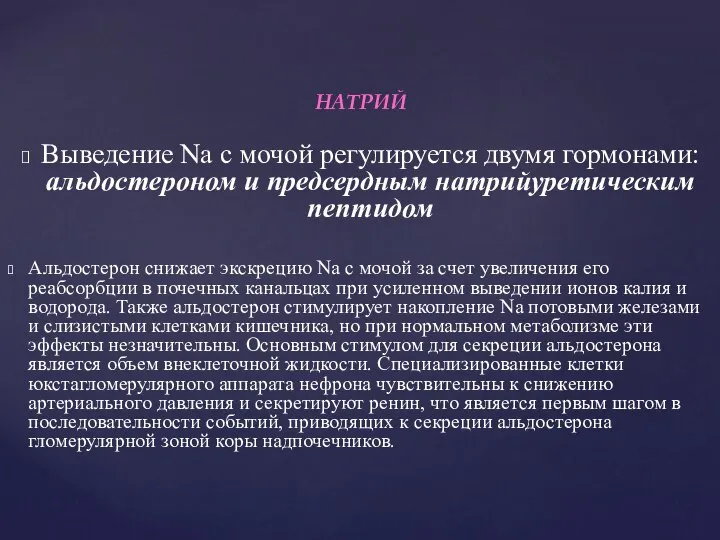 НАТРИЙ

Выведение Na с мочой регулируется двумя гормонами: альдостероном и предсердным натрийуретическим пептидом

Альдостерон снижает экскрецию Na с мочой за счет увеличения его реабсорбции в почечных канальцах при усиленном выведении ионов калия и водорода. Также альдостерон стимулирует накопление Na потовыми железами и слизистыми клетками кишечника, но при нормальном метаболизме эти эффекты незначительны. Основным стимулом для секреции альдостерона является объем внеклеточной жидкости. Специализированные клетки юкстагломерулярного аппарата нефрона чувствительны к снижению артериального давления и секретируют ренин, что является первым шагом в последовательности событий, приводящих к секреции альдостерона гломерулярной зоной коры надпочечников.